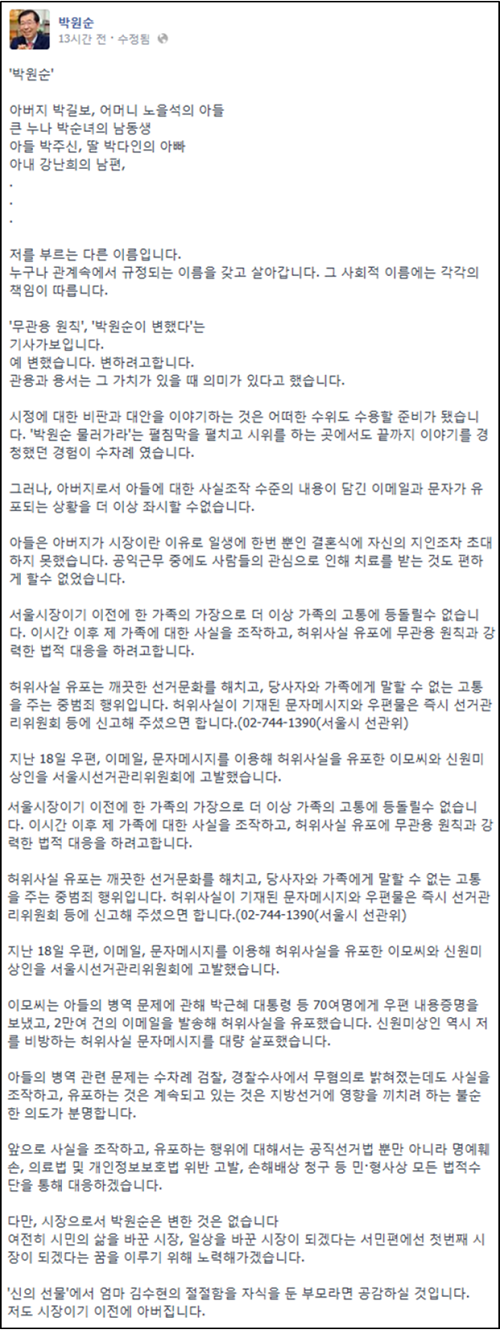 박원순
13시간 전 · 수정됨

'박원순'

아버지 박길보, 어머니 노을석의 아들
큰 누나 박순녀의 남동생
아들 박주신, 딸 박다인의 아빠
아내 강난희의 남편,
.
.
.

저를 부르는 다른 이름입니다.
누구나 관계속에서 규정되는 이름을 갖고 살아갑니다. 그 사회적 이름에는 각각의 책임이 따릅니다.

'무관용 원칙', '박원순이 변했다'는
기사가보입니다.
예 변했습니다. 변하려고합니다.
관용과 용서는 그 가치가 있을 때 의미가 있다고 했습니다.

시정에 대한 비판과 대안을 이야기하는 것은 어떠한 수위도 수용할 준비가 됐습니다. '박원순 물러가라'는 펼침막을 펼치고 시위를 하는 곳에서도 끝까지 이야기를 경청했던 경험이 수차례 였습니다.

그러나, 아버지로서 아들에 대한 사실조작 수준의 내용이 담긴 이메일과 문자가 유포되는 상황을 더 이상 좌시할 수없습니다.

아들은 아버지가 시장이란 이유로 일생에 한번 뿐인 결혼식에 자신의 지인조차 초대하지 못했습니다. 공익근무 중에도 사람들의 관심으로 인해 치료를 받는 것도 편하게 할수 없었습니다.

서울시장이기 이전에 한 가족의 가장으로 더 이상 가족의 고통에 등돌릴수 없습니다. 이시간 이후 제 가족에 대한 사실을 조작하고, 허위사실 유포에 무관용 원칙과 강력한 법적 대응을 하려고합니다.

허위사실 유포는 깨끗한 선거문화를 해치고, 당사자와 가족에게 말할 수 없는 고통을 주는 중범죄 행위입니다. 허위사실이 기재된 문자메시지와 우편물은 즉시 선거관리위원회 등에 신고해 주셨으면 합니다.(02-744-1390(서울시 선관위)

지난 18일 우편, 이메일, 문자메시지를 이용해 허위사실을 유포한 이모씨와 신원미상인을 서울시선거관리위원회에 고발했습니다.

서울시장이기 이전에 한 가족의 가장으로 더 이상 가족의 고통에 등돌릴수 없습니다. 이시간 이후 제 가족에 대한 사실을 조작하고, 허위사실 유포에 무관용 원칙과 강력한 법적 대응을 하려고합니다.

허위사실 유포는 깨끗한 선거문화를 해치고, 당사자와 가족에게 말할 수 없는 고통을 주는 중범죄 행위입니다. 허위사실이 기재된 문자메시지와 우편물은 즉시 선거관리위원회 등에 신고해 주셨으면 합니다.(02-744-1390(서울시 선관위)

지난 18일 우편, 이메일, 문자메시지를 이용해 허위사실을 유포한 이모씨와 신원미상인을 서울시선거관리위원회에 고발했습니다.

이모씨는 아들의 병역 문제에 관해 박근혜 대통령 등 70여명에게 우편 내용증명을 보냈고, 2만여 건의 이메일을 발송해 허위사실을 유포했습니다. 신원미상인 역시 저를 비방하는 허위사실 문자메시지를 대량 살포했습니다.

아들의 병역 관련 문제는 수차례 검찰, 경찰수사에서 무혐의로 밝혀졌는데도 사실을 조작하고, 유포하는 것은 계속되고 있는 것은 지방선거에 영향을 끼치려 하는 불순한 의도가 분명합니다.

앞으로 사실을 조작하고, 유포하는 행위에 대해서는 공직선거법 뿐만 아니라 명예훼손, 의료법 및 개인정보보호법 위반 고발, 손해배상 청구 등 민·형사상 모든 법적수단을 통해 대응하겠습니다.

다만, 시장으로서 박원순은 변한 것은 없습니다
여전히 시민의 삶을 바꾼 시장, 일상을 바꾼 시장이 되겠다는 서민편에선 첫번째 시장이 되겠다는 꿈을 이루기 위해 노력해가겠습니다.

'신의 선물'에서 엄마 김수현의 절절함을 자식을 둔 부모라면 공감하실 것입니다.
저도 시장이기 이전에 아버집니다.